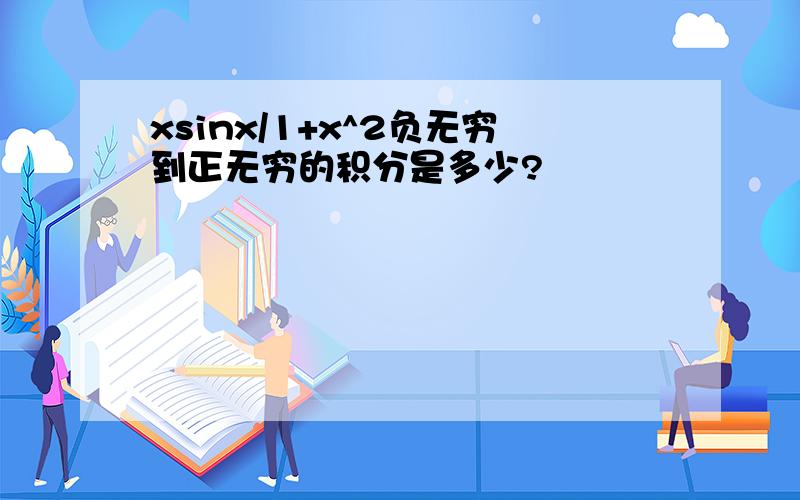 xsinx/1+x^2负无穷到正无穷的积分是多少?